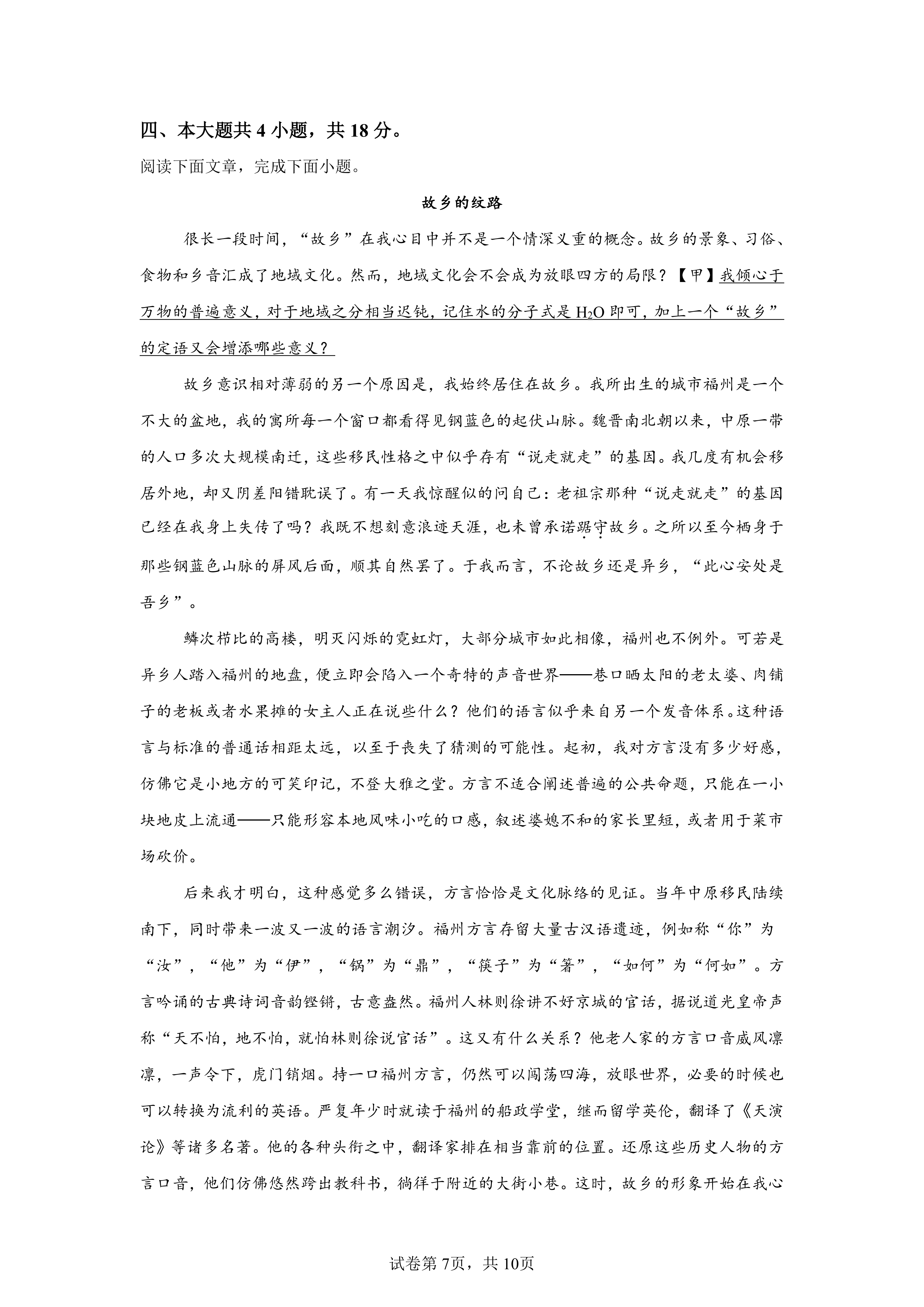 四、本大题共 4 小题，共 18 分。

阅读下面文章，完成下面小题。

故乡的纹路

很长一段时间，“故乡”在我心目中并不是一个情深义重的概念。故乡的景象、习俗、食物和乡音汇成了地域文化。然而，地域文化会不会成为放眼四方的局限？【甲】我倾心于万物的普遍意义，对于地域之分相当迟钝，记住水的分子式是 $H_2O$ 即可，加上一个“故乡”的定语又会增添哪些意义？

故乡意识相对薄弱的另一个原因是，我始终居住在故乡。我所出生的城市福州是一个不大的盆地，我的寓所每一个窗口都看得见钢蓝色的起伏山脉。魏晋南北朝以来，中原一带的人口多次大规模南迁，这些移民性格之中似乎存有“说走就走”的基因。我几度有机会移居外地，却又阴差阳错耽误了。有一天我惊醒似的问自己：老祖宗那种“说走就走”的基因已经在我身上失传了吗？我既不想刻意浪迹天涯，也未曾承诺踞守故乡。之所以至今栖身于那些钢蓝色山脉的屏风后面，顺其自然罢了。于我而言，不论故乡还是异乡，“此心安处是吾乡”。

鳞次栉比的高楼，明灭闪烁的霓虹灯，大部分城市如此相像，福州也不例外。可若是异乡人踏入福州的地盘，便立即会陷入一个奇特的声音世界——巷口晒太阳的老太婆、肉铺子的老板或者水果摊的女主人正在说些什么？他们的语言似乎来自另一个发音体系。这种语言与标准的普通话相距太远，以至于丧失了猜测的可能性。起初，我对方言没有多少好感，仿佛它是小地方的可笑印记，不登大雅之堂。方言不适合阐述普遍的公共命题，只能在一小块地皮上流通——只能形容本地风味小吃的口感，叙述婆媳不和的家长里短，或者用于菜市场砍价。

后来我才明白，这种感觉多么错误，方言恰恰是文化脉络的见证。当年中原移民陆续南下，同时带来一波又一波的语言潮汐。福州方言存留大量古汉语遗迹，例如称“你”为“汝”，“他”为“伊”，“锅”为“鼎”，“筷子”为“箸”，“如何”为“何如”。方言吟诵的古典诗词音韵铿锵，古意盎然。福州人林则徐讲不好京城的官话，据说道光皇帝声称“天不怕，地不怕，就怕林则徐说官话”。这又有什么关系？他老人家的方言口音威风凛凛，一声令下，虎门销烟。持一口福州方言，仍然可以闯荡四海，放眼世界，必要的时候也可以转换为流利的英语。严复年少时就读于福州的船政学堂，继而留学英伦，翻译了《天演论》等诸多名著。他的各种头衔之中，翻译家排在相当靠前的位置。还原这些历史人物的方言口音，他们仿佛悠然跨出教科书，徜徉于附近的大街小巷。这时，故乡的形象开始在我心

试卷第 7页，共 10页